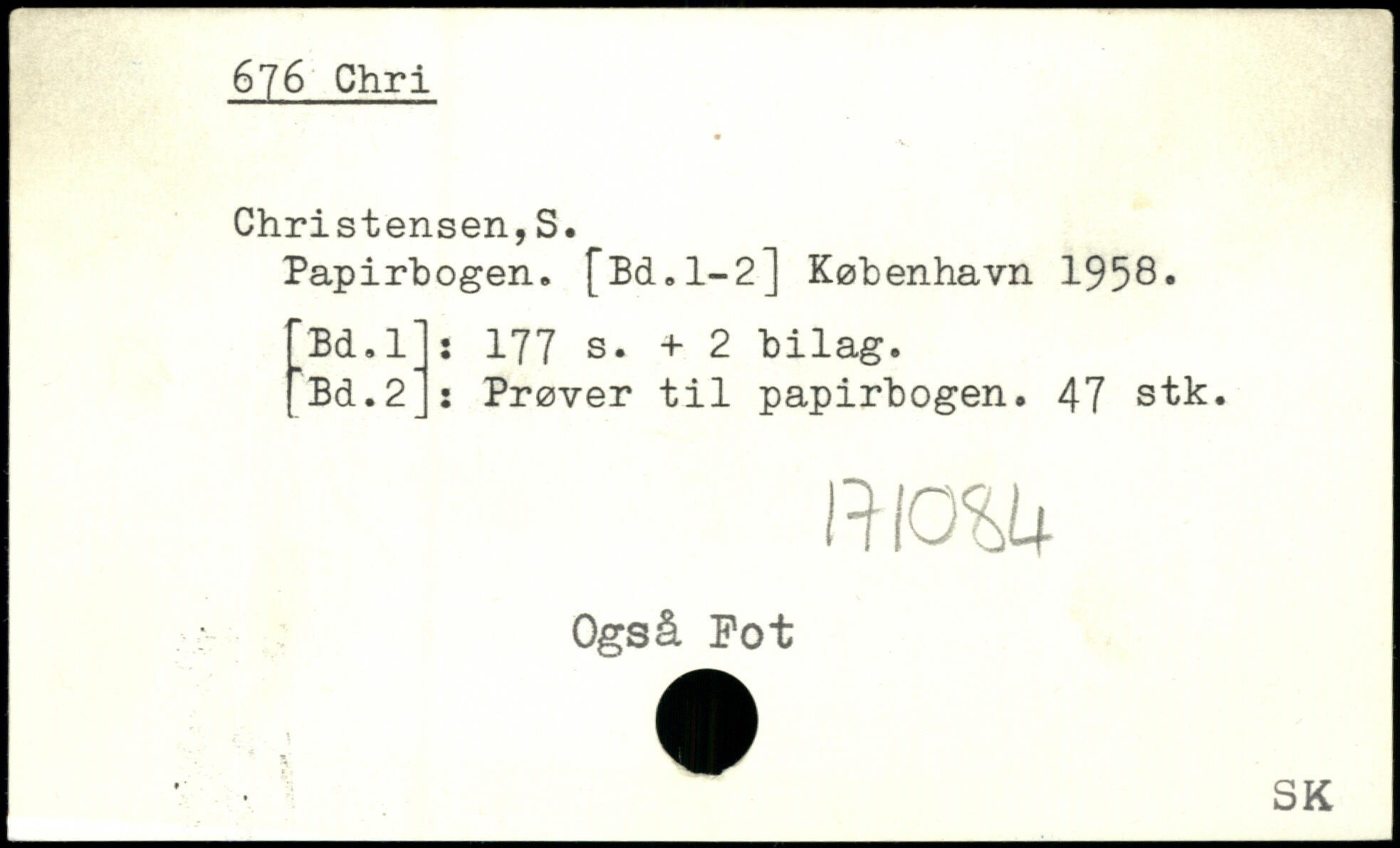 676 Chri

Christensen,S.
Papirbogen. [Bd.1-2] København 1958.

[Bd.1]: 177 s. + 2 bilag.
[Bd.2]: Prøver til papirbogen. 47 stk.

171084

Også Fot

SK